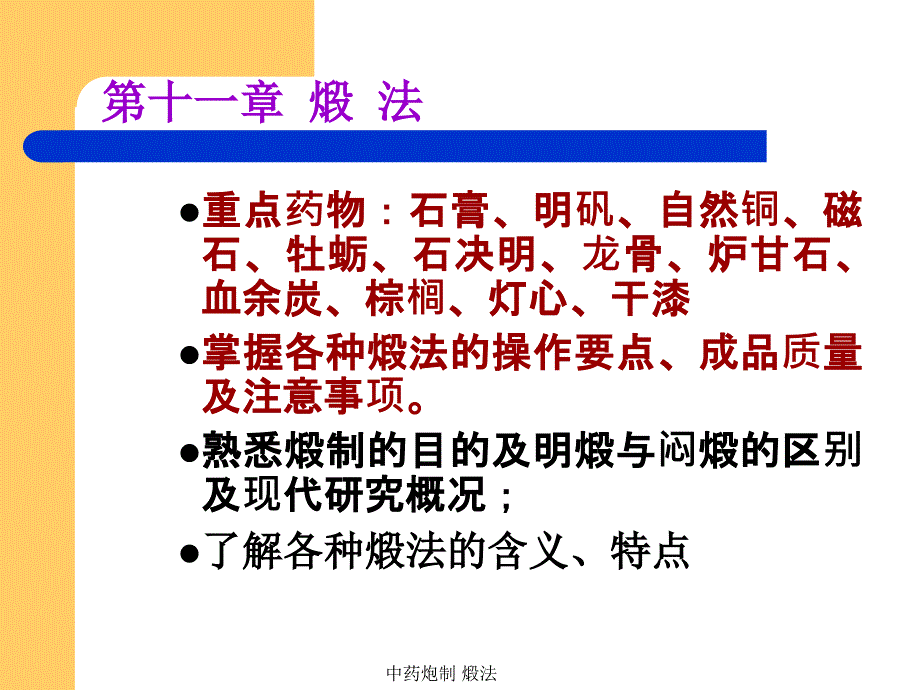 第十一章 煅 法

●重点药物：石膏、明矾、自然铜、磁石、牡蛎、石决明、龙骨、炉甘石、血余炭、棕榈、灯心、干漆

●掌握各种煅法的操作要点、成品质量及注意事项。

●熟悉煅制的目的及明煅与闷煅的区别及现代研究概况；

●了解各种煅法的含义、特点

中药炮制 煅法